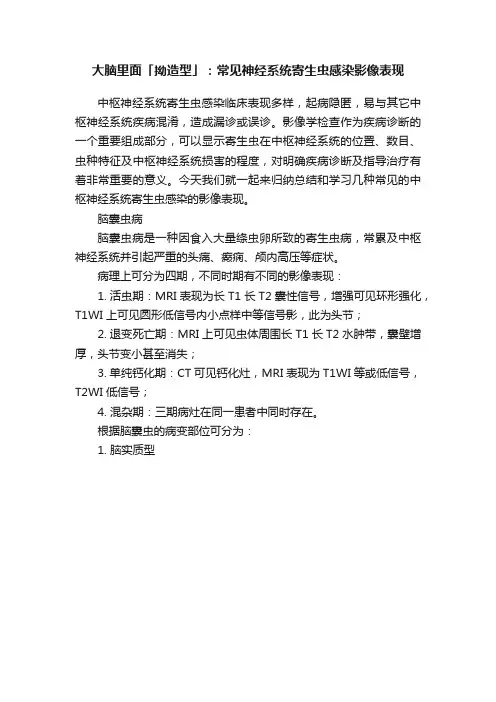 大脑里面「拗造型」：常见神经系统寄生虫感染影像表现

中枢神经系统寄生虫感染临床表现多样，起病隐匿，易与其它中枢神经系统疾病混淆，造成漏诊或误诊。影像学检查作为疾病诊断的一个重要组成部分，可以显示寄生虫在中枢神经系统的位置、数目、虫种特征及中枢神经系统损害的程度，对明确疾病诊断及指导治疗有着非常重要的意义。今天我们就一起来归纳总结和学习几种常见的中枢神经系统寄生虫感染的影像表现。

脑囊虫病

脑囊虫病是一种因食入大量绦虫卵所致的寄生虫病，常累及中枢神经系统并引起严重的头痛、癫痫、颅内高压等症状。

病理上可分为四期，不同时期有不同的影像表现：

1. 活虫期：MRI 表现为长 T1 长 T2 囊性信号，增强可见环形强化，T1WI 上可见圆形低信号内小点样中等信号影，此为头节；

2. 退变死亡期：MRI 上可见虫体周围长 T1 长 T2 水肿带，囊壁增厚，头节变小甚至消失；

3. 单纯钙化期：CT 可见钙化灶，MRI 表现为 T1WI 等或低信号，T2WI 低信号；

4. 混杂期：三期病灶在同一患者中同时存在。

根据脑囊虫的病变部位可分为：

1. 脑实质型